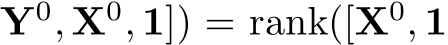 $\mathbf{Y}^0, \mathbf{X}^0, \mathbf{1}]) = \mathrm{rank}([\mathbf{X}^0, \mathbf{1}$